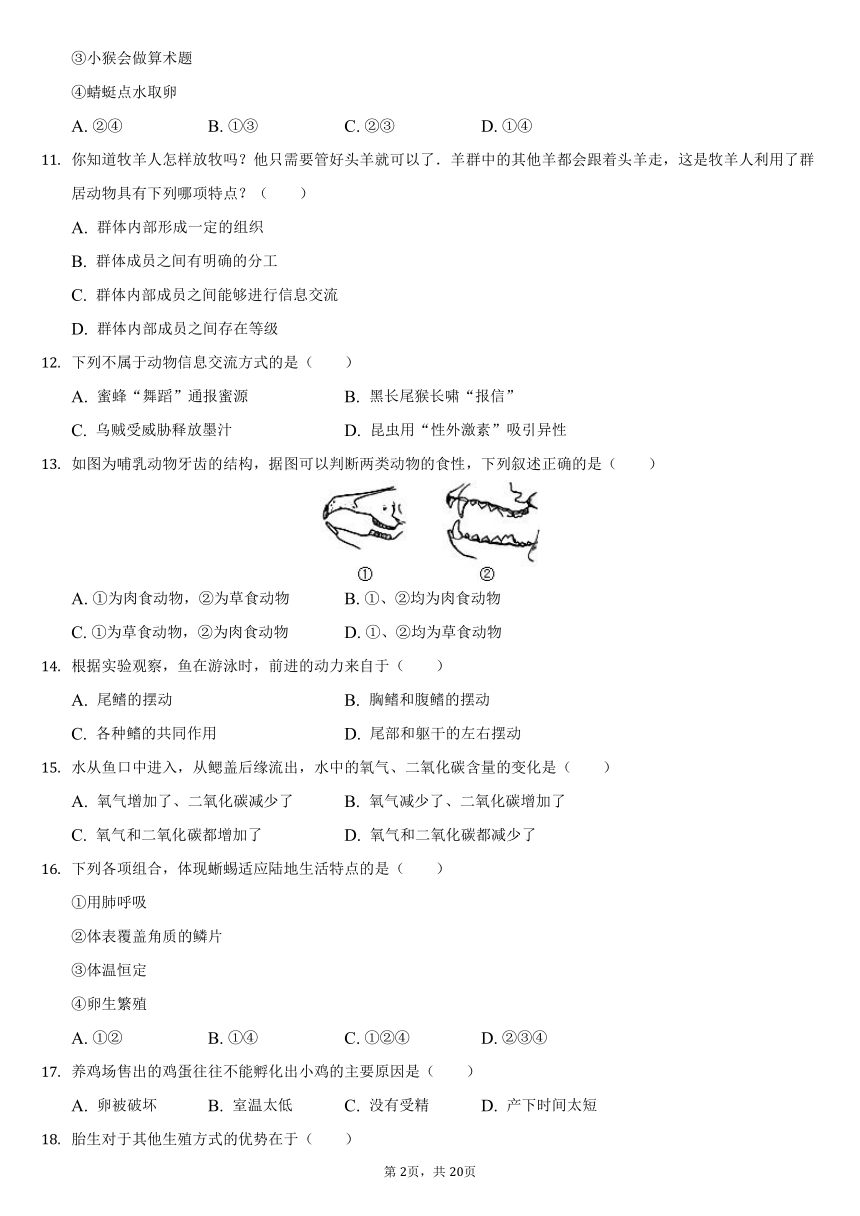 ③小猴会做算术题

④蜻蜓点水取卵

A. ②④　　B. ①③　　C. ②③　　D. ①④

11. 你知道牧羊人怎样放牧吗？他只需要管好头羊就可以了．羊群中的其他羊都会跟着头羊走，这是牧羊人利用了群居动物具有下列哪项特点？（　　）

A. 群体内部形成一定的组织

B. 群体成员之间有明确的分工

C. 群体内部成员之间能够进行信息交流

D. 群体内部成员之间存在等级

12. 下列不属于动物信息交流方式的是（　　）

A. 蜜蜂“舞蹈”通报蜜源　　B. 黑长尾猴长啸“报信”

C. 乌贼受威胁释放墨汁　　D. 昆虫用“性外激素”吸引异性

13. 如图为哺乳动物牙齿的结构，据图可以判断两类动物的食性，下列叙述正确的是（　　）

①　②

A. ①为肉食动物，②为草食动物　　B. ①、②均为肉食动物

C. ①为草食动物，②为肉食动物　　D. ①、②均为草食动物

14. 根据实验观察，鱼在游泳时，前进的动力来自于（　　）

A. 尾鳍的摆动　　B. 胸鳍和腹鳍的摆动

C. 各种鳍的共同作用　　D. 尾部和躯干的左右摆动

15. 水从鱼口中进入，从鳃盖后缘流出，水中的氧气、二氧化碳含量的变化是（　　）

A. 氧气增加了、二氧化碳减少了　　B. 氧气减少了、二氧化碳增加了

C. 氧气和二氧化碳都增加了　　D. 氧气和二氧化碳都减少了

16. 下列各项组合，体现蜥蜴适应陆地生活特点的是（　　）

①用肺呼吸

②体表覆盖角质的鳞片

③体温恒定

④卵生繁殖

A. ①②　　B. ①④　　C. ①②④　　D. ②③④

17. 养鸡场售出的鸡蛋往往不能孵化出小鸡的主要原因是（　　）

A. 卵被破坏　　B. 室温太低　　C. 没有受精　　D. 产下时间太短

18. 胎生对于其他生殖方式的优势在于（　　）

第2页，共20页